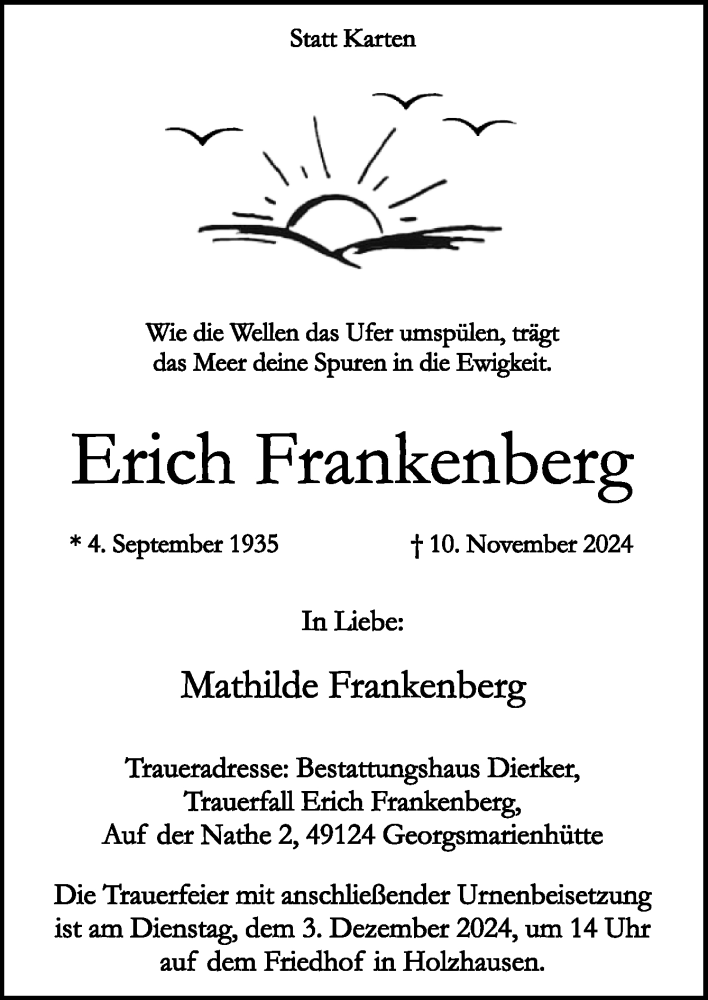 Statt Karten

Wie die Wellen das Ufer umspülen, trägt das Meer deine Spuren in die Ewigkeit.

Erich Frankenberg

* 4. September 1935 † 10. November 2024

In Liebe:

Mathilde Frankenberg

Traueradresse: Bestattungshaus Dierker, Trauerfall Erich Frankenberg, Auf der Nathe 2, 49124 Georgsmarienhütte

Die Trauerfeier mit anschließender Urnenbeisetzung ist am Dienstag, dem 3. Dezember 2024, um 14 Uhr auf dem Friedhof in Holzhausen.